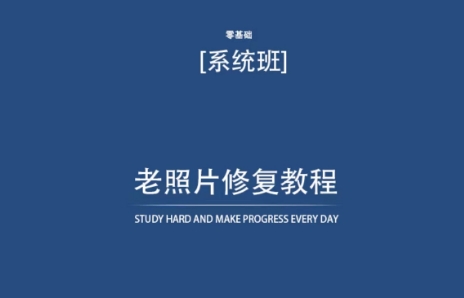 零基础

[系统班]

老照片修复教程

STUDY HARD AND MAKE PROGRESS EVERY DAY